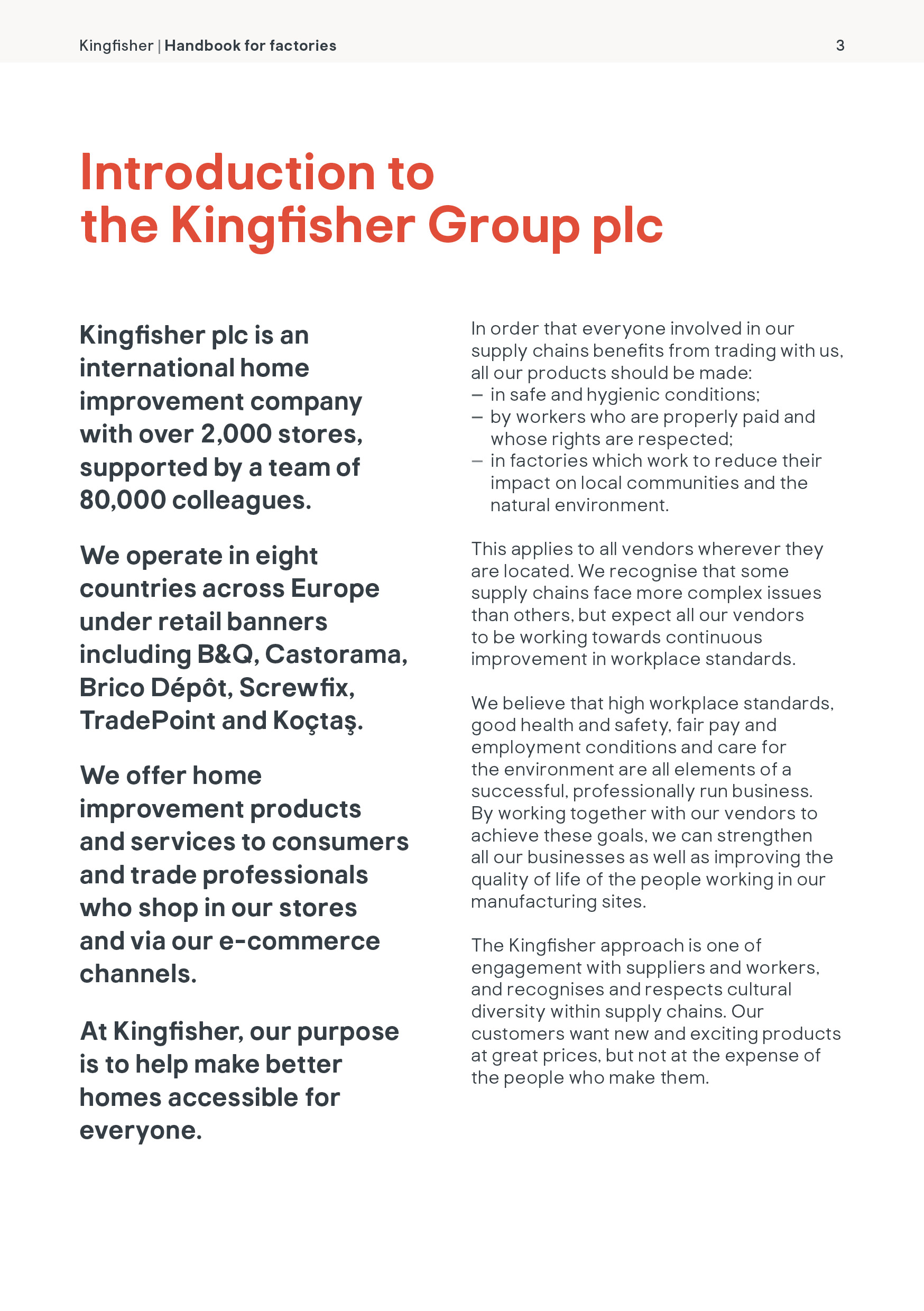 Kingfisher | Handbook for factories 3

Introduction to the Kingfisher Group plc

Kingfisher plc is an international home improvement company with over 2,000 stores, supported by a team of 80,000 colleagues.

We operate in eight countries across Europe under retail banners including B&Q, Castorama, Brico Dépôt, Screwfix, TradePoint and Koçtaş.

We offer home improvement products and services to consumers and trade professionals who shop in our stores and via our e-commerce channels.

At Kingfisher, our purpose is to help make better homes accessible for everyone.

In order that everyone involved in our supply chains benefits from trading with us, all our products should be made:
– in safe and hygienic conditions;
– by workers who are properly paid and whose rights are respected;
– in factories which work to reduce their impact on local communities and the natural environment.

This applies to all vendors wherever they are located. We recognise that some supply chains face more complex issues than others, but expect all our vendors to be working towards continuous improvement in workplace standards.

We believe that high workplace standards, good health and safety, fair pay and employment conditions and care for the environment are all elements of a successful, professionally run business. By working together with our vendors to achieve these goals, we can strengthen all our businesses as well as improving the quality of life of the people working in our manufacturing sites.

The Kingfisher approach is one of engagement with suppliers and workers, and recognises and respects cultural diversity within supply chains. Our customers want new and exciting products at great prices, but not at the expense of the people who make them.